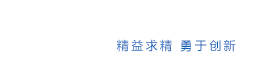 精益求精 勇于创新